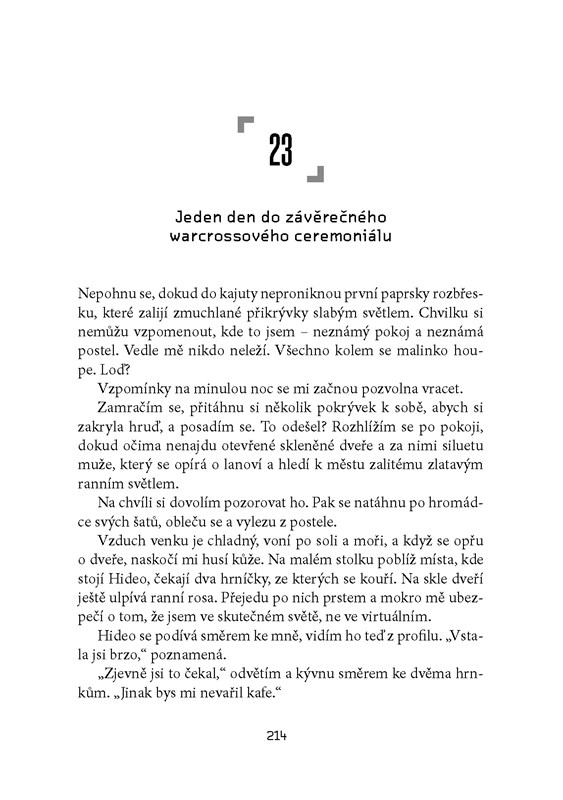 23

Jeden den do závěrečného warcrossového ceremoniálu

Nepohnu se, dokud do kajuty neproniknou první paprsky rozbřesku, které zalijí zmuchlané přikrývky slabým světlem. Chvilku si nemůžu vzpomenout, kde to jsem – neznámý pokoj a neznámá postel. Vedle mě nikdo neleží. Všechno kolem se malinko houpe. Loď?

Vzpomínky na minulou noc se mi začnou pozvolna vracet.

Zamračím se, přitáhnu si několik pokrývek k sobě, abych si zakryla hruď, a posadím se. To odešel? Rozhlížím se po pokoji, dokud očima nenajdu otevřené skleněné dveře a za nimi siluetu muže, který se opírá o lanoví a hledí k městu zalitému zlatavým ranním světlem.

Na chvíli si dovolím pozorovat ho. Pak se natáhnu po hromádce svých šatů, obleču se a vylezu z postele.

Vzduch venku je chladný, voní po soli a moři, a když se opřu o dveře, naskočí mi husí kůže. Na malém stolku poblíž místa, kde stojí Hideo, čekají dva hrníčky, ze kterých se kouří. Na skle dveří ještě ulpívá ranní rosa. Přejedu po nich prstem a mokro mě ubezpečí o tom, že jsem ve skutečném světě, ne ve virtuálním.

Hideo se podívá směrem ke mně, vidím ho teď z profilu. „Vstala jsi brzo," poznamená.

„Zjevně jsi to čekal," odvětím a kývnu směrem ke dvěma hrnkům. „Jinak bys mi nevařil kafe."

214